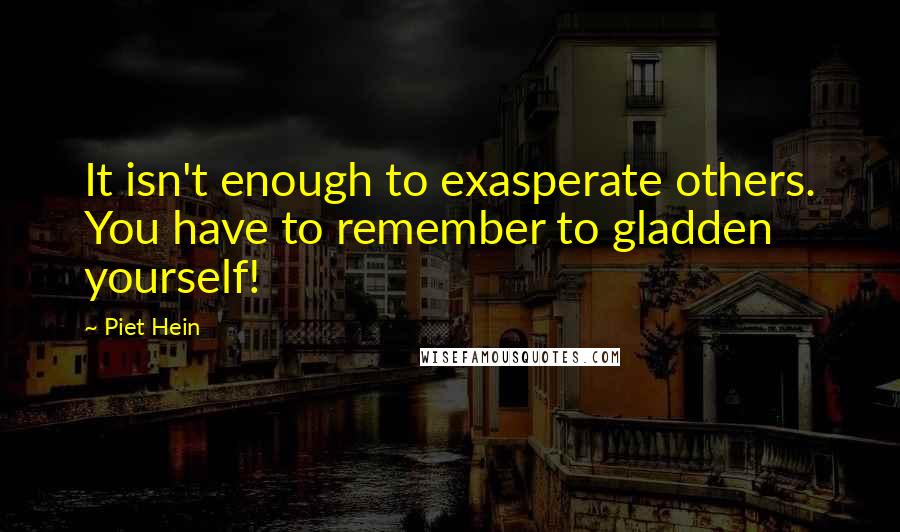 It isn't enough to exasperate others. You have to remember to gladden yourself!

~ Piet Hein

WISEFAMOUSQUOTES.COM